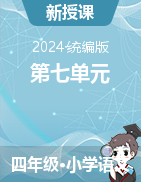 新授课

2024统编版

第七单元

四年级•小学语